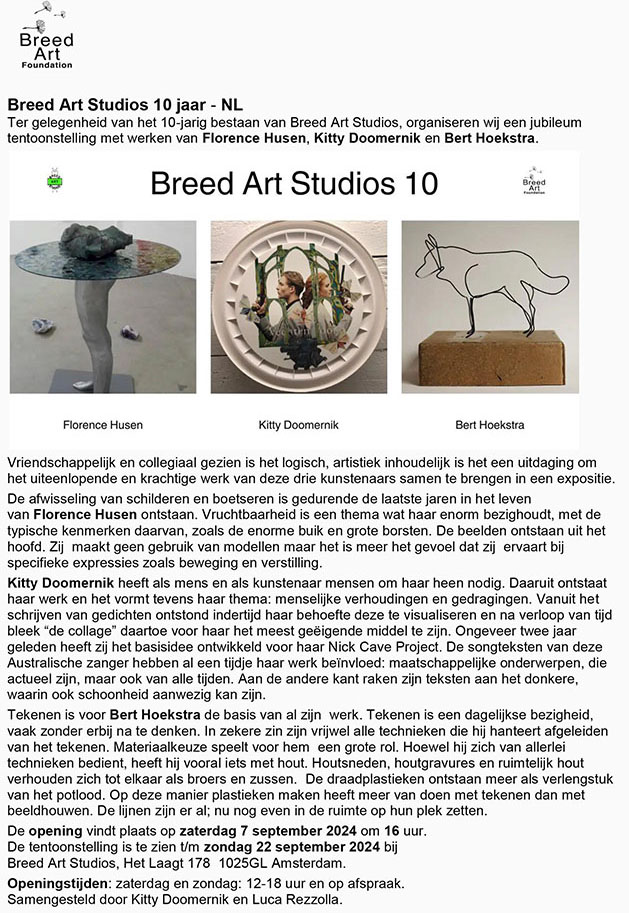 Breed Art Foundation

Breed Art Studios 10 jaar - NL
Ter gelegenheid van het 10-jarig bestaan van Breed Art Studios, organiseren wij een jubileum tentoonstelling met werken van Florence Husen, Kitty Doomernik en Bert Hoekstra.

Breed Art Studios 10

Breed Art Foundation

Florence Husen

Kitty Doomernik

Bert Hoekstra

Vriendschappelijk en collegiaal gezien is het logisch, artistiek inhoudelijk is het een uitdaging om het uiteenlopende en krachtige werk van deze drie kunstenaars samen te brengen in een expositie.

De afwisseling van schilderen en boetseren is gedurende de laatste jaren in het leven van Florence Husen ontstaan. Vruchtbaarheid is een thema wat haar enorm bezighoudt, met de typische kenmerken daarvan, zoals de enorme buik en grote borsten. De beelden ontstaan uit het hoofd. Zij maakt geen gebruik van modellen maar het is meer het gevoel dat zij ervaart bij specifieke expressies zoals beweging en verstilling.

Kitty Doomernik heeft als mens en als kunstenaar mensen om haar heen nodig. Daaruit ontstaat haar werk en het vormt tevens haar thema: menselijke verhoudingen en gedragingen. Vanuit het schrijven van gedichten ontstond indertijd haar behoefte deze te visualiseren en na verloop van tijd bleek "de collage" daartoe voor haar het meest geëigende middel te zijn. Ongeveer twee jaar geleden heeft zij het basisidee ontwikkeld voor haar Nick Cave Project. De songteksten van deze Australische zanger hebben al een tijdje haar werk beïnvloed: maatschappelijke onderwerpen, die actueel zijn, maar ook van alle tijden. Aan de andere kant raken zijn teksten aan het donkere, waarin ook schoonheid aanwezig kan zijn.

Tekenen is voor Bert Hoekstra de basis van al zijn werk. Tekenen is een dagelijkse bezigheid, vaak zonder erbij na te denken. In zekere zin zijn vrijwel alle technieken die hij hanteert afgeleiden van het tekenen. Materiaalkeuze speelt voor hem een grote rol. Hoewel hij zich van allerlei technieken bedient, heeft hij vooral iets met hout. Houtsneden, houtgravures en ruimtelijk hout verhouden zich tot elkaar als broers en zussen. De draadplastieken ontstaan meer als verlengstuk van het potlood. Op deze manier plastieken maken heeft meer van doen met tekenen dan met beeldhouwen. De lijnen zijn er al; nu nog even in de ruimte op hun plek zetten.

De opening vindt plaats op zaterdag 7 september 2024 om 16 uur.
De tentoonstelling is te zien t/m zondag 22 september 2024 bij
Breed Art Studios, Het Laagt 178 1025GL Amsterdam.

Openingstijden: zaterdag en zondag: 12-18 uur en op afspraak.
Samengesteld door Kitty Doomernik en Luca Rezzolla.